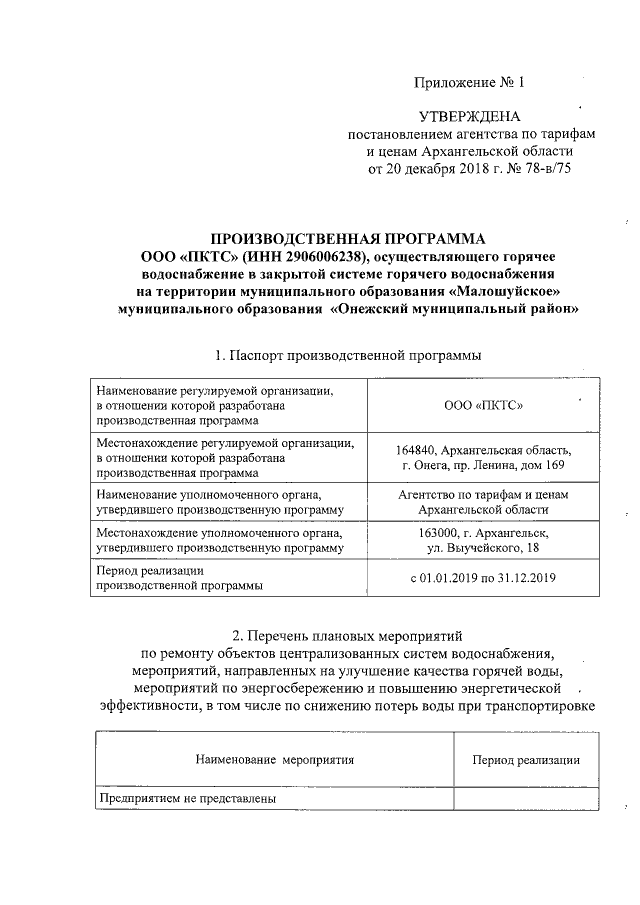 Приложение № 1

УТВЕРЖДЕНА
постановлением агентства по тарифам и ценам Архангельской области от 20 декабря 2018 г. № 78-в/75

ПРОИЗВОДСТВЕННАЯ ПРОГРАММА
ООО «ПКТС» (ИНН 2906006238), осуществляющего горячее водоснабжение в закрытой системе горячего водоснабжения на территории муниципального образования «Малошуйское» муниципального образования «Онежский муниципальный район»

1. Паспорт производственной программы

| | |
|---|---|
| Наименование регулируемой организации, в отношении которой разработана производственная программа | ООО «ПКТС» |
| Местонахождение регулируемой организации, в отношении которой разработана производственная программа | 164840, Архангельская область, г. Онега, пр. Ленина, дом 169 |
| Наименование уполномоченного органа, утвердившего производственную программу | Агентство по тарифам и ценам Архангельской области |
| Местонахождение уполномоченного органа, утвердившего производственную программу | 163000, г. Архангельск, ул. Выучейского, 18 |
| Период реализации производственной программы | с 01.01.2019 по 31.12.2019 |

2. Перечень плановых мероприятий по ремонту объектов централизованных систем водоснабжения, мероприятий, направленных на улучшение качества горячей воды, мероприятий по энергосбережению и повышению энергетической эффективности, в том числе по снижению потерь воды при транспортировке

| Наименование мероприятия | Период реализации |
|---|---|
| Предприятием не представлены | |